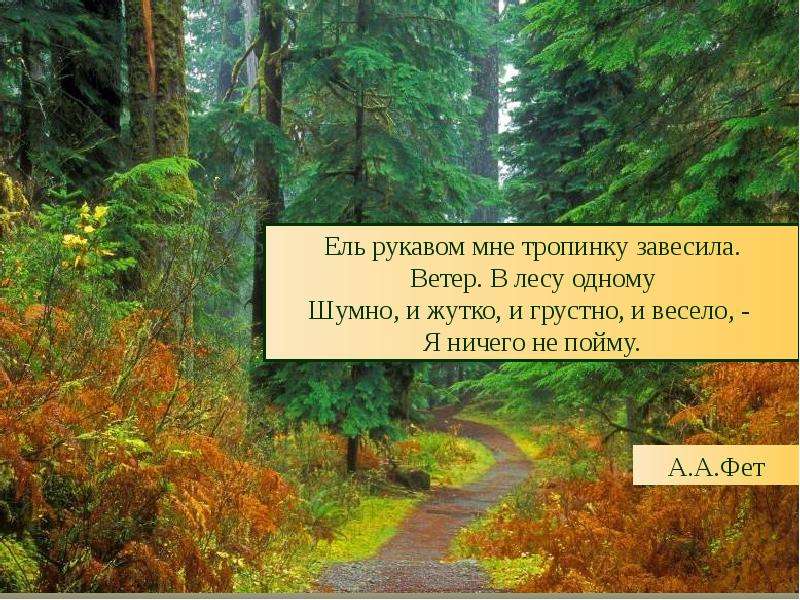 Ель рукавом мне тропинку завесила.
Ветер. В лесу одному
Шумно, и жутко, и грустно, и весело, -
Я ничего не пойму.

А.А.Фет